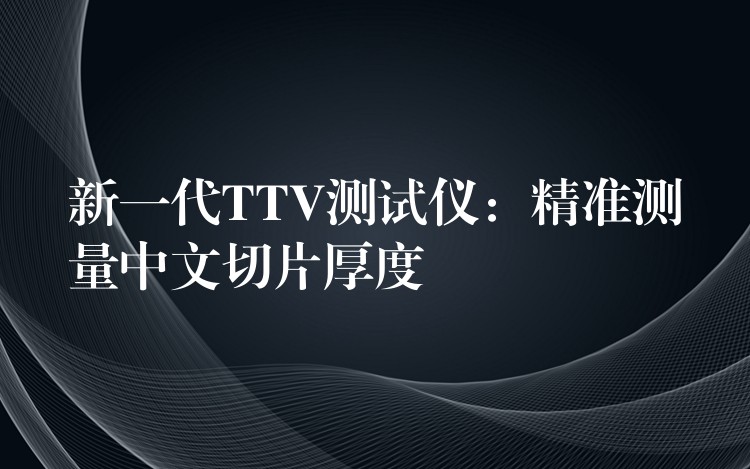 新一代TTV测试仪：精准测量中文切片厚度